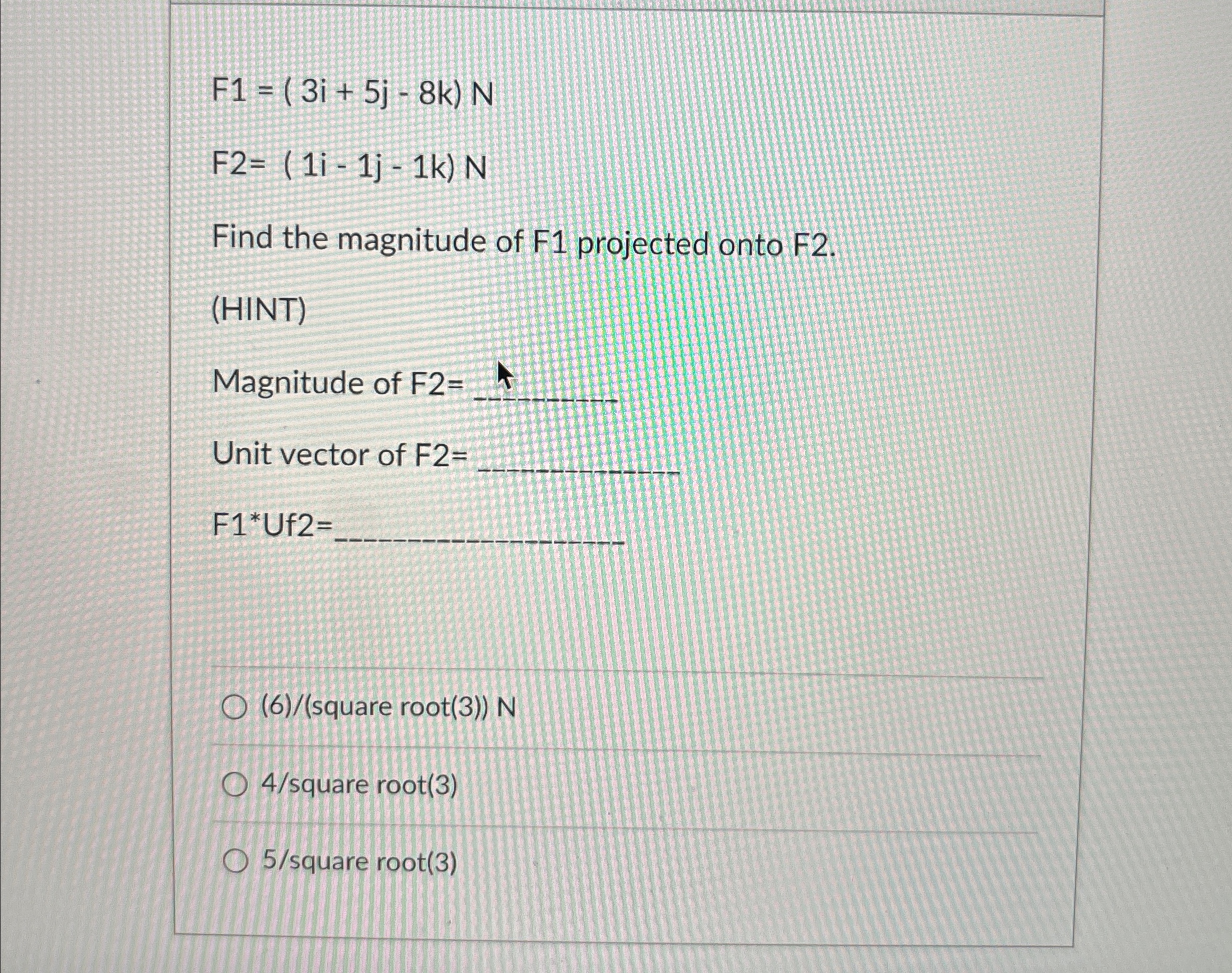 F1 = ( 3i + 5j - 8k) N

F2= ( 1i - 1j - 1k) N

Find the magnitude of F1 projected onto F2.

(HINT)

Magnitude of F2= __________

Unit vector of F2= ______________

F1*Uf2=____________________

(6)/(square root(3)) N

4/square root(3)

5/square root(3)